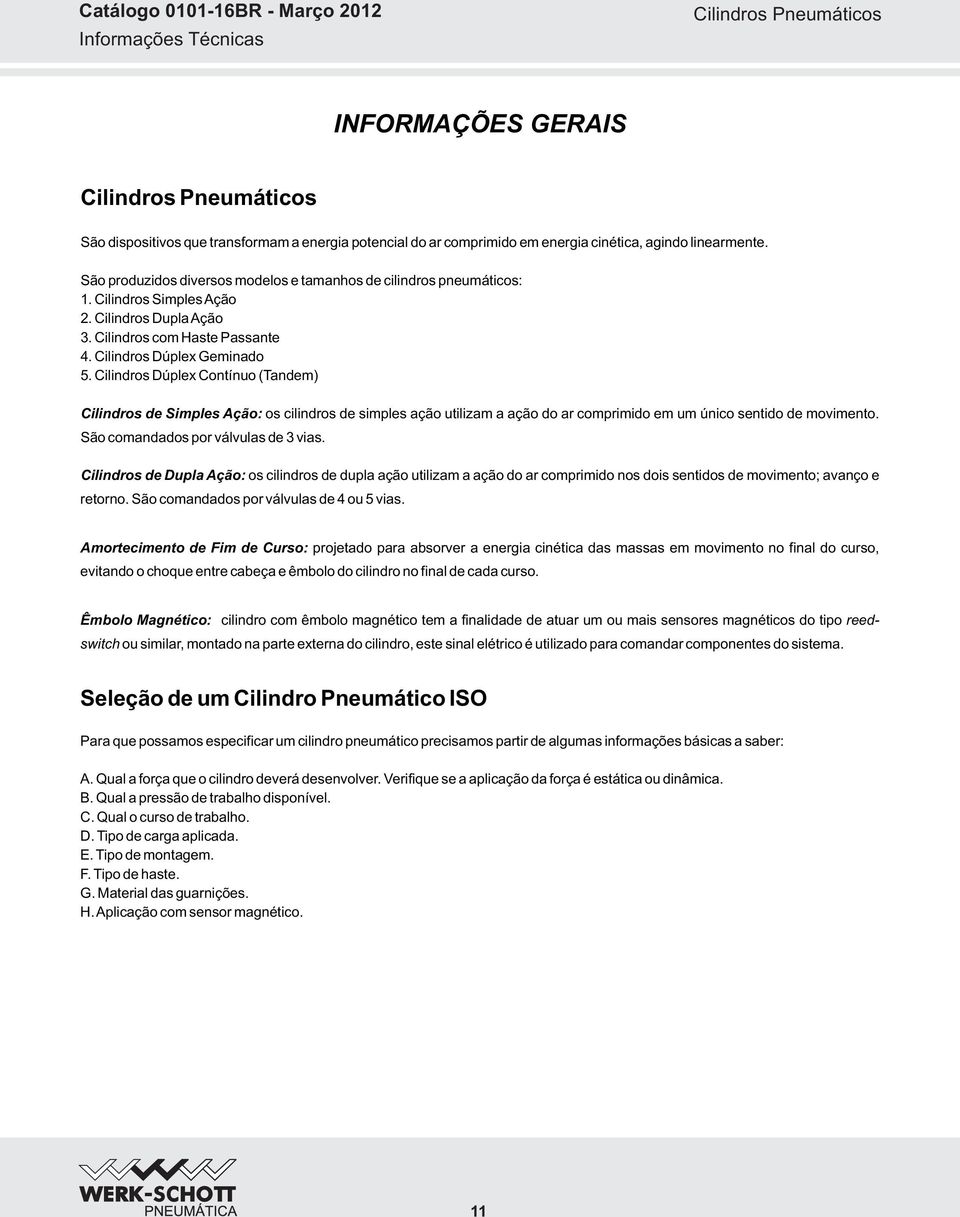 Catálogo 0101-16BR - Março 2012
Informações Técnicas

Cilindros Pneumáticos

INFORMAÇÕES GERAIS

Cilindros Pneumáticos

São dispositivos que transformam a energia potencial do ar comprimido em energia cinética, agindo linearmente.

São produzidos diversos modelos e tamanhos de cilindros pneumáticos:
1. Cilindros Simples Ação
2. Cilindros Dupla Ação
3. Cilindros com Haste Passante
4. Cilindros Dúplex Geminado
5. Cilindros Dúplex Contínuo (Tandem)

Cilindros de Simples Ação: os cilindros de simples ação utilizam a ação do ar comprimido em um único sentido de movimento. São comandados por válvulas de 3 vias.

Cilindros de Dupla Ação: os cilindros de dupla ação utilizam a ação do ar comprimido nos dois sentidos de movimento; avanço e retorno. São comandados por válvulas de 4 ou 5 vias.

Amortecimento de Fim de Curso: projetado para absorver a energia cinética das massas em movimento no final do curso, evitando o choque entre cabeça e êmbolo do cilindro no final de cada curso.

Êmbolo Magnético: cilindro com êmbolo magnético tem a finalidade de atuar um ou mais sensores magnéticos do tipo reed-switch ou similar, montado na parte externa do cilindro, este sinal elétrico é utilizado para comandar componentes do sistema.

Seleção de um Cilindro Pneumático ISO

Para que possamos especificar um cilindro pneumático precisamos partir de algumas informações básicas a saber:

A. Qual a força que o cilindro deverá desenvolver. Verifique se a aplicação da força é estática ou dinâmica.
B. Qual a pressão de trabalho disponível.
C. Qual o curso de trabalho.
D. Tipo de carga aplicada.
E. Tipo de montagem.
F. Tipo de haste.
G. Material das guarnições.
H. Aplicação com sensor magnético.

WERK-SCHOTT
PNEUMÁTICA

11